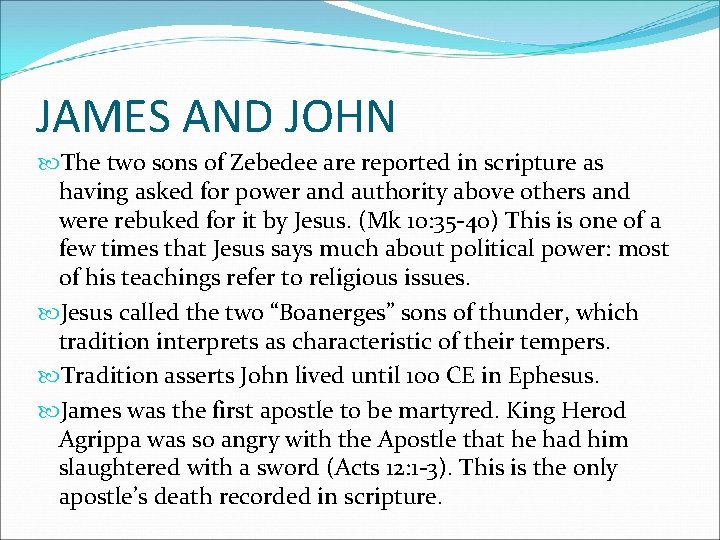 JAMES AND JOHN

The two sons of Zebedee are reported in scripture as having asked for power and authority above others and were rebuked for it by Jesus. (Mk 10:35-40) This is one of a few times that Jesus says much about political power: most of his teachings refer to religious issues.

Jesus called the two “Boanerges” sons of thunder, which tradition interprets as characteristic of their tempers.

Tradition asserts John lived until 100 CE in Ephesus.

James was the first apostle to be martyred. King Herod Agrippa was so angry with the Apostle that he had him slaughtered with a sword (Acts 12:1-3). This is the only apostle’s death recorded in scripture.